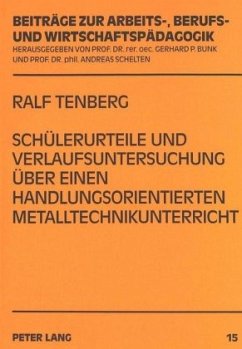 BEITRÄGE ZUR ARBEITS-, BERUFS- UND WIRTSCHAFTSPÄDAGOGIK
HERAUSGEGEBEN VON PROF. DR. rer. oec. GERHARD P. BUNK UND PROF. DR. phil. ANDREAS SCHELTEN

RALF TENBERG

SCHÜLERURTEILE UND VERLAUFSUNTERSUCHUNG ÜBER EINEN HANDLUNGSORIENTIERTEN METALLTECHNIKUNTERRICHT

PETER LANG

15